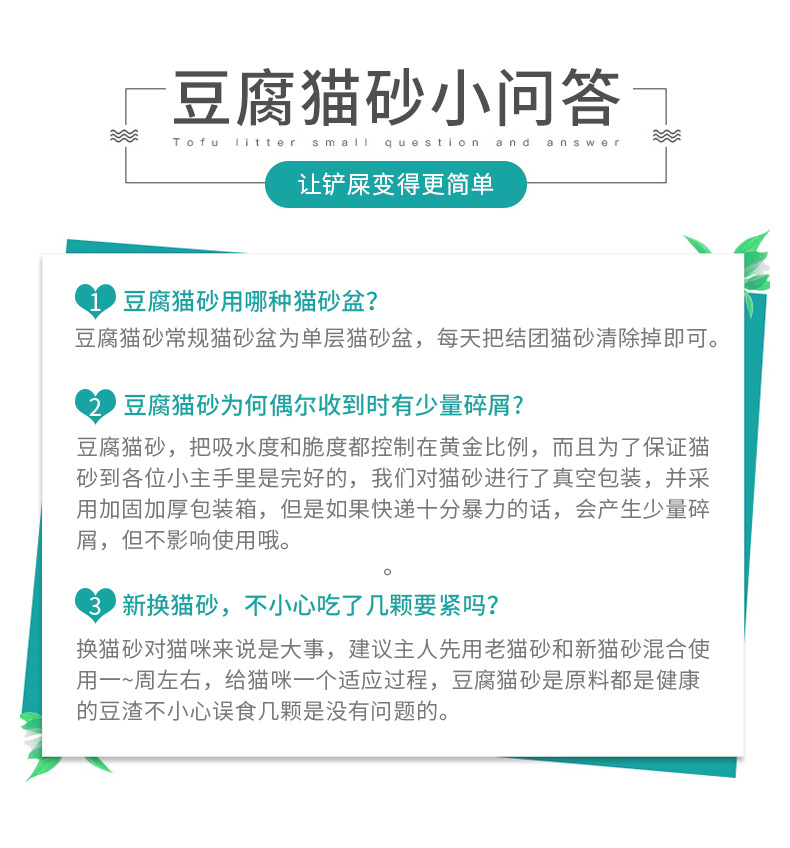 豆腐猫砂小问答

Tofu litter small question and answer

让铲屎变得更简单

1 豆腐猫砂用哪种猫砂盆?

豆腐猫砂常规猫砂盆为单层猫砂盆，每天把结团猫砂清除掉即可。

2 豆腐猫砂为何偶尔收到时有少量碎屑?

豆腐猫砂，把吸水度和脆度都控制在黄金比例，而且为了保证猫砂到各位小主手里是完好的，我们对猫砂进行了真空包装，并采用加固加厚包装箱，但是如果快递十分暴力的话，会产生少量碎屑，但不影响使用哦。

。

3 新换猫砂，不小心吃了几颗要紧吗?

换猫砂对猫咪来说是大事，建议主人先用老猫砂和新猫砂混合使用一~周左右，给猫咪一个适应过程，豆腐猫砂是原料都是健康的豆渣不小心误食几颗是没有问题的。